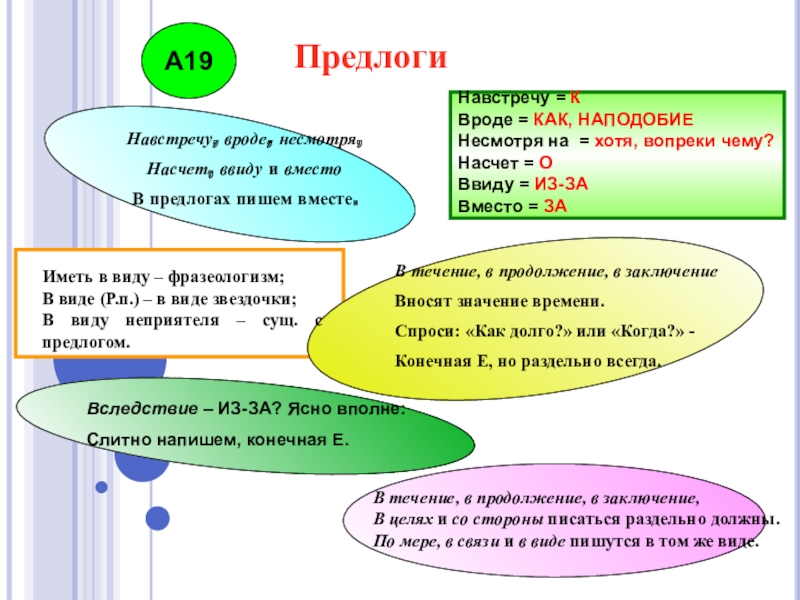 А19

Предлоги

Навстречу, вроде, несмотря,
Насчет, ввиду и вместо
В предлогах пишем вместе.

Навстречу = К
Вроде = КАК, НАПОДОБИЕ
Несмотря на = хотя, вопреки чему?
Насчет = О
Ввиду = ИЗ-ЗА
Вместо = ЗА

Иметь в виду – фразеологизм;
В виде (Р.п.) – в виде звездочки;
В виду неприятеля – сущ. с предлогом.

В течение, в продолжение, в заключение
Вносят значение времени.
Спроси: «Как долго?» или «Когда?» -
Конечная Е, но раздельно всегда.

Вследствие – ИЗ-ЗА? Ясно вполне:
Слитно напишем, конечная Е.

В течение, в продолжение, в заключение,
В целях и со стороны писаться раздельно должны.
По мере, в связи и в виде пишутся в том же виде.